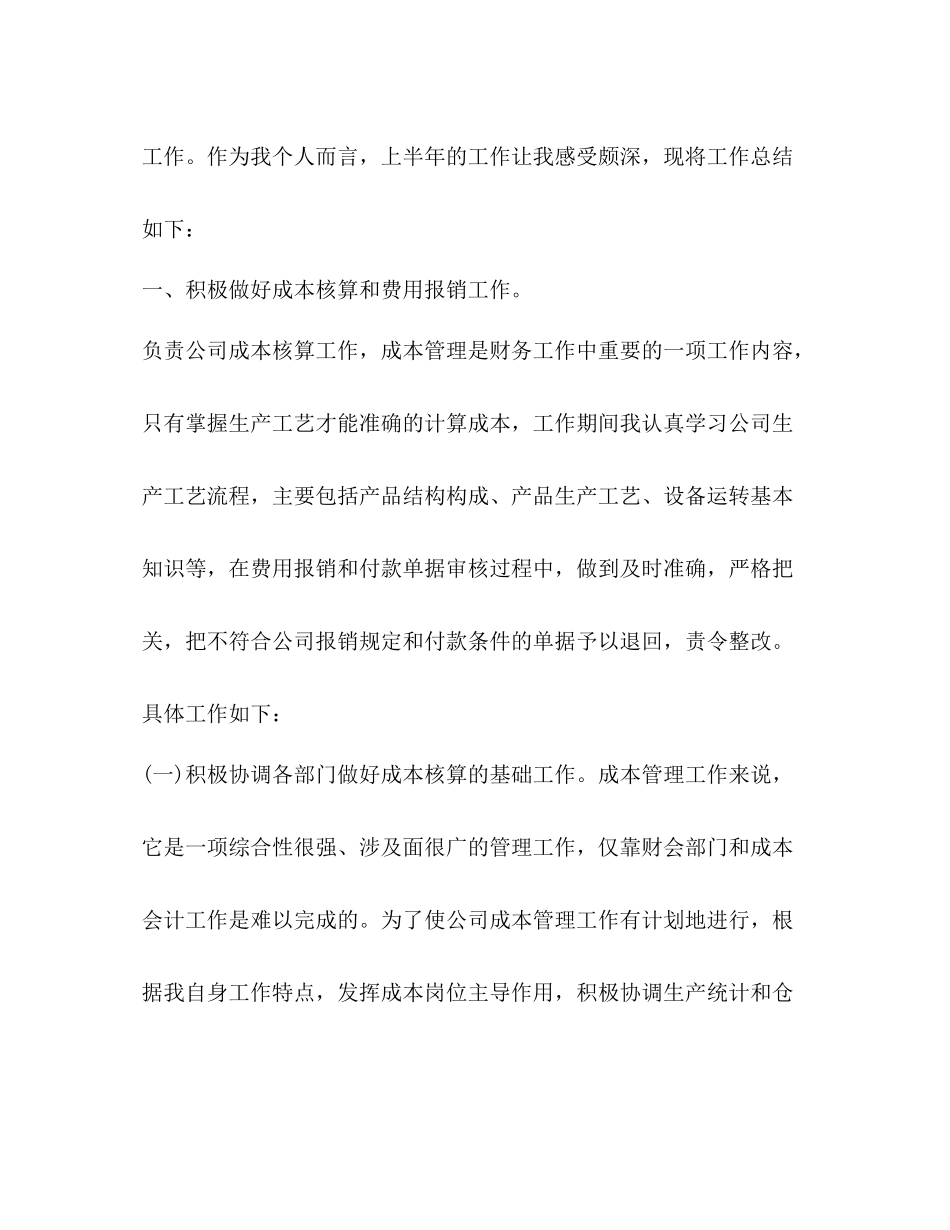 工作。作为我个人而言，上半年的工作让我感受颇深，现将工作总结如下：

一、积极做好成本核算和费用报销工作。

负责公司成本核算工作，成本管理是财务工作中重要的一项工作内容，只有掌握生产工艺才能准确的计算成本，工作期间我认真学习公司生产工艺流程，主要包括产品结构构成、产品生产工艺、设备运转基本知识等，在费用报销和付款单据审核过程中，做到及时准确，严格把关，把不符合公司报销规定和付款条件的单据予以退回，责令整改。

具体工作如下：

(一)积极协调各部门做好成本核算的基础工作。成本管理工作来说，它是一项综合性很强、涉及面很广的管理工作，仅靠财会部门和成本会计工作是难以完成的。为了使公司成本管理工作有计划地进行，根据我自身工作特点，发挥成本岗位主导作用，积极协调生产统计和仓